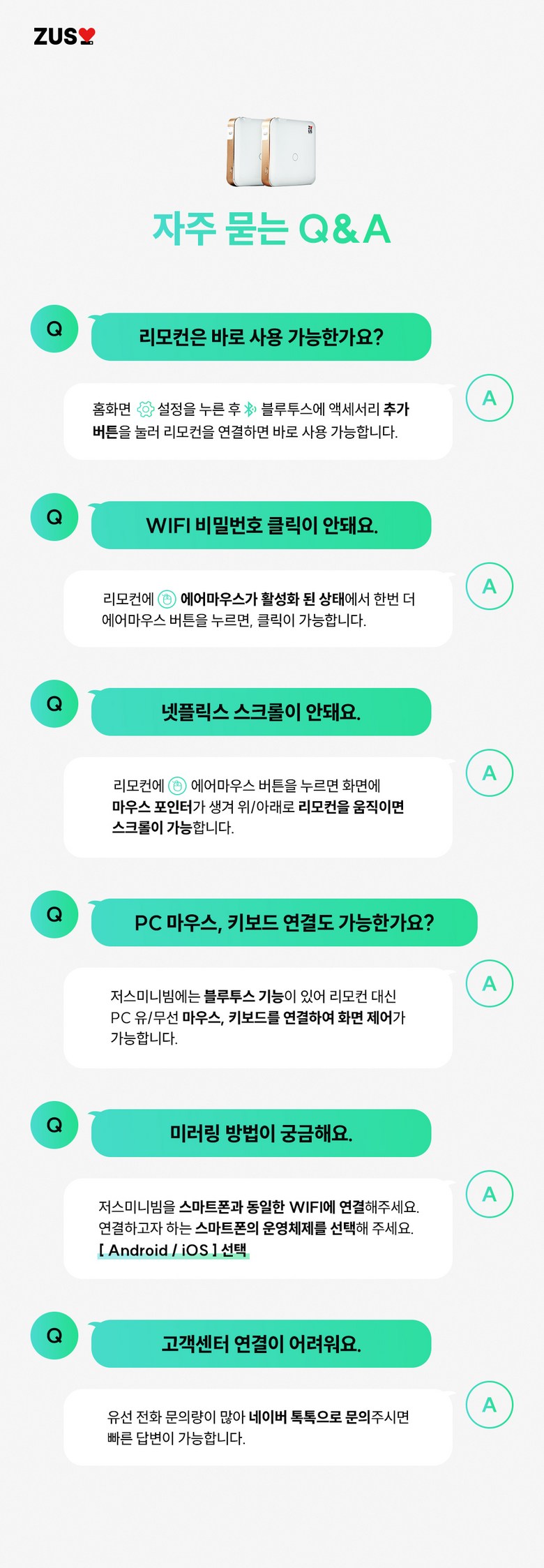 ZUS

자주 묻는 Q&A

Q

리모컨은 바로 사용 가능한가요?

A

홈화면 설정을 누른 후 블루투스에 액세서리 추가 버튼을 눌러 리모컨을 연결하면 바로 사용 가능합니다.

Q

WIFI 비밀번호 클릭이 안돼요.

A

리모컨에 에어마우스가 활성화 된 상태에서 한번 더 에어마우스 버튼을 누르면, 클릭이 가능합니다.

Q

넷플릭스 스크롤이 안돼요.

A

리모컨에 에어마우스 버튼을 누르면 화면에 마우스 포인터가 생겨 위/아래로 리모컨을 움직이면 스크롤이 가능합니다.

Q

PC 마우스, 키보드 연결도 가능한가요?

A

저스미니빔에는 블루투스 기능이 있어 리모컨 대신 PC 유/무선 마우스, 키보드를 연결하여 화면 제어가 가능합니다.

Q

미러링 방법이 궁금해요.

A

저스미니빔을 스마트폰과 동일한 WIFI에 연결해주세요. 연결하고자 하는 스마트폰의 운영체제를 선택해 주세요.
[ Android / iOS ] 선택

Q

고객센터 연결이 어려워요.

A

유선 전화 문의량이 많아 네이버 톡톡으로 문의주시면 빠른 답변이 가능합니다.